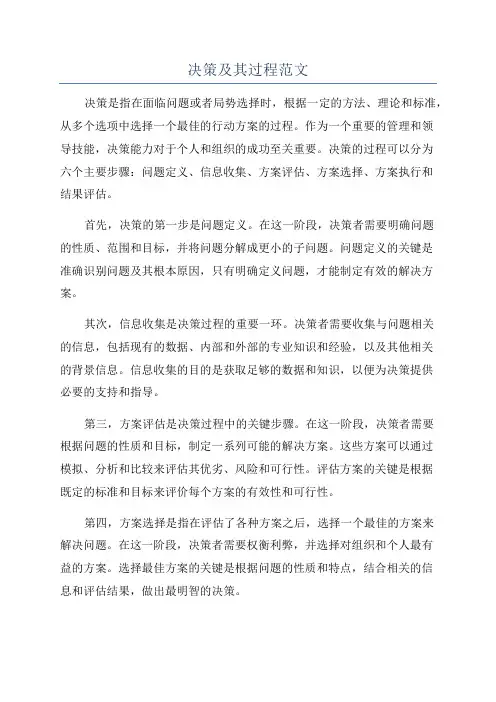 决策及其过程范文

决策是指在面临问题或者局势选择时，根据一定的方法、理论和标准，从多个选项中选择一个最佳的行动方案的过程。作为一个重要的管理和领导技能，决策能力对于个人和组织的成功至关重要。决策的过程可以分为六个主要步骤：问题定义、信息收集、方案评估、方案选择、方案执行和结果评估。

首先，决策的第一步是问题定义。在这一阶段，决策者需要明确问题的性质、范围和目标，并将问题分解成更小的子问题。问题定义的关键是准确识别问题及其根本原因，只有明确定义问题，才能制定有效的解决方案。

其次，信息收集是决策过程的重要一环。决策者需要收集与问题相关的信息，包括现有的数据、内部和外部的专业知识和经验，以及其他相关的背景信息。信息收集的目的是获取足够的数据和知识，以便为决策提供必要的支持和指导。

第三，方案评估是决策过程中的关键步骤。在这一阶段，决策者需要根据问题的性质和目标，制定一系列可能的解决方案。这些方案可以通过模拟、分析和比较来评估其优劣、风险和可行性。评估方案的关键是根据既定的标准和目标来评价每个方案的有效性和可行性。

第四，方案选择是指在评估了各种方案之后，选择一个最佳的方案来解决问题。在这一阶段，决策者需要权衡利弊，并选择对组织和个人最有益的方案。选择最佳方案的关键是根据问题的性质和特点，结合相关的信息和评估结果，做出最明智的决策。